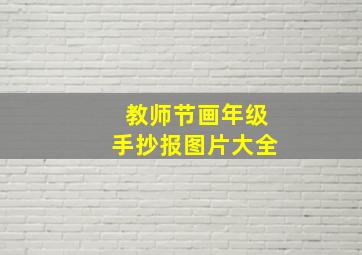 教师节画年级
手抄报图片大全